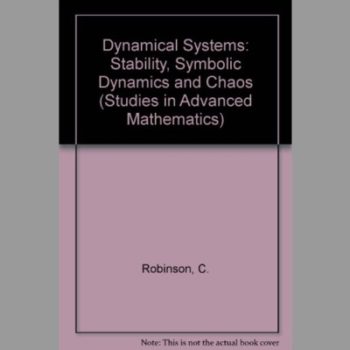 Dynamical Systems: Stability, Symbolic Dynamics and Chaos (Studies in Advanced Mathematics)

Robinson, C.

Note: This is not the actual book cover